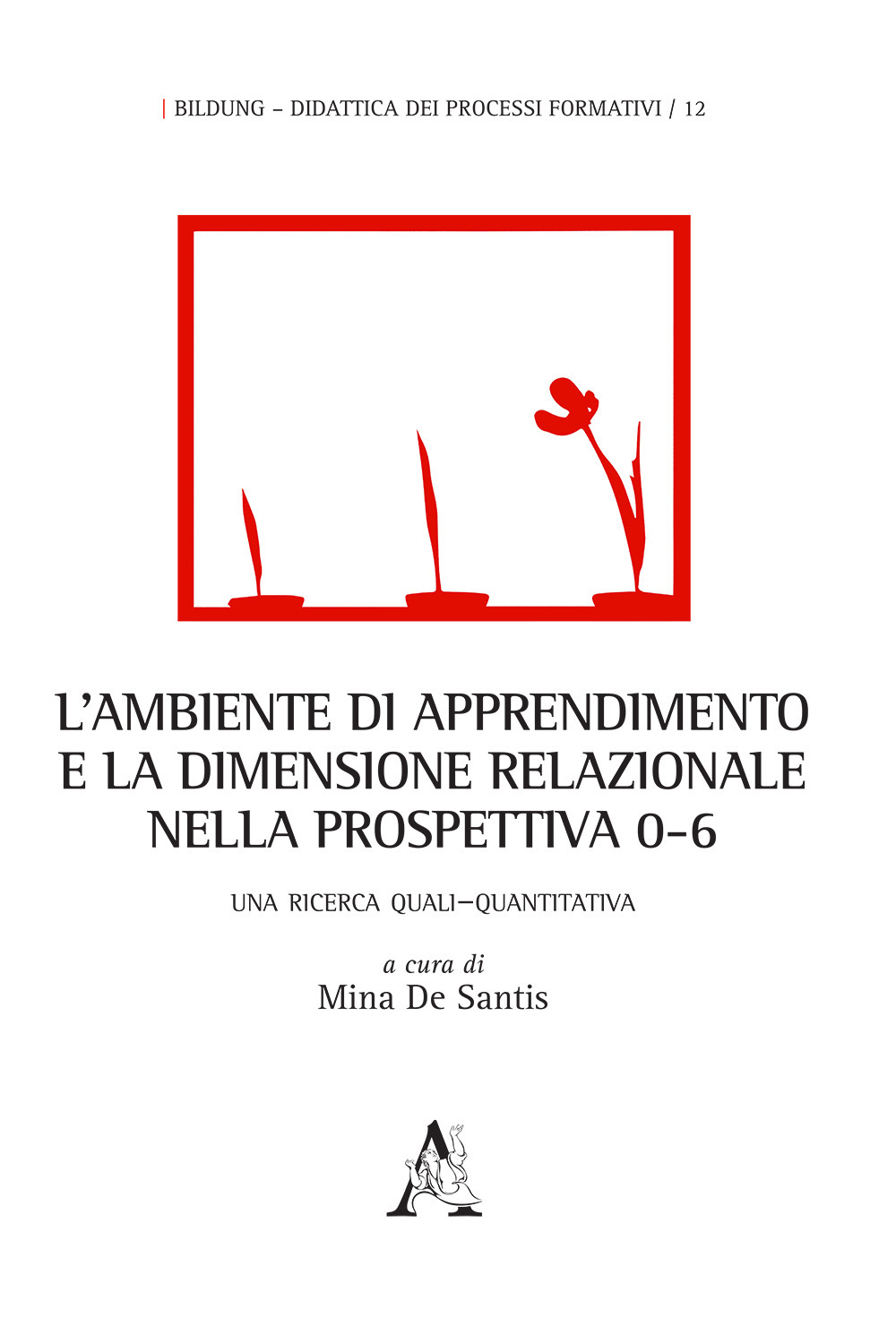 | BILDUNG – DIDATTICA DEI PROCESSI FORMATIVI / 12

L'AMBIENTE DI APPRENDIMENTO E LA DIMENSIONE RELAZIONALE NELLA PROSPETTIVA 0-6

UNA RICERCA QUALI–QUANTITATIVA

a cura di
Mina De Santis

A